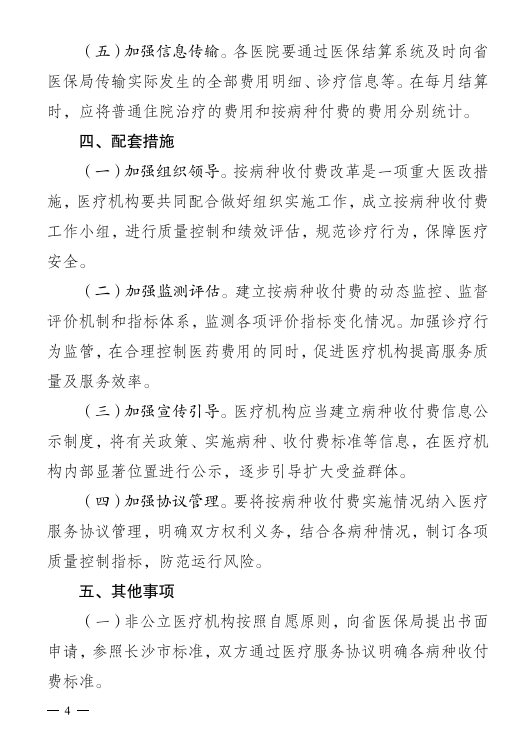 （五）加强信息传输。各医院要通过医保结算系统及时向省医保局传输实际发生的全部费用明细、诊疗信息等。在每月结算时，应将普通住院治疗的费用和按病种付费的费用分别统计。

四、配套措施

（一）加强组织领导。按病种收付费改革是一项重大医改措施，医疗机构要共同配合做好组织实施工作，成立按病种收付费工作小组，进行质量控制和绩效评估，规范诊疗行为，保障医疗安全。

（二）加强监测评估。建立按病种收付费的动态监控、监督评价机制和指标体系，监测各项评价指标变化情况。加强诊疗行为监管，在合理控制医药费用的同时，促进医疗机构提高服务质量及服务效率。

（三）加强宣传引导。医疗机构应当建立病种收付费信息公示制度，将有关政策、实施病种、收付费标准等信息，在医疗机构内部显著位置进行公示，逐步引导扩大受益群体。

（四）加强协议管理。要将按病种收付费实施情况纳入医疗服务协议管理，明确双方权利义务，结合各病种情况，制订各项质量控制指标，防范运行风险。

五、其他事项

（一）非公立医疗机构按照自愿原则，向省医保局提出书面申请，参照长沙市标准，双方通过医疗服务协议明确各病种收付费标准。

— 4 —